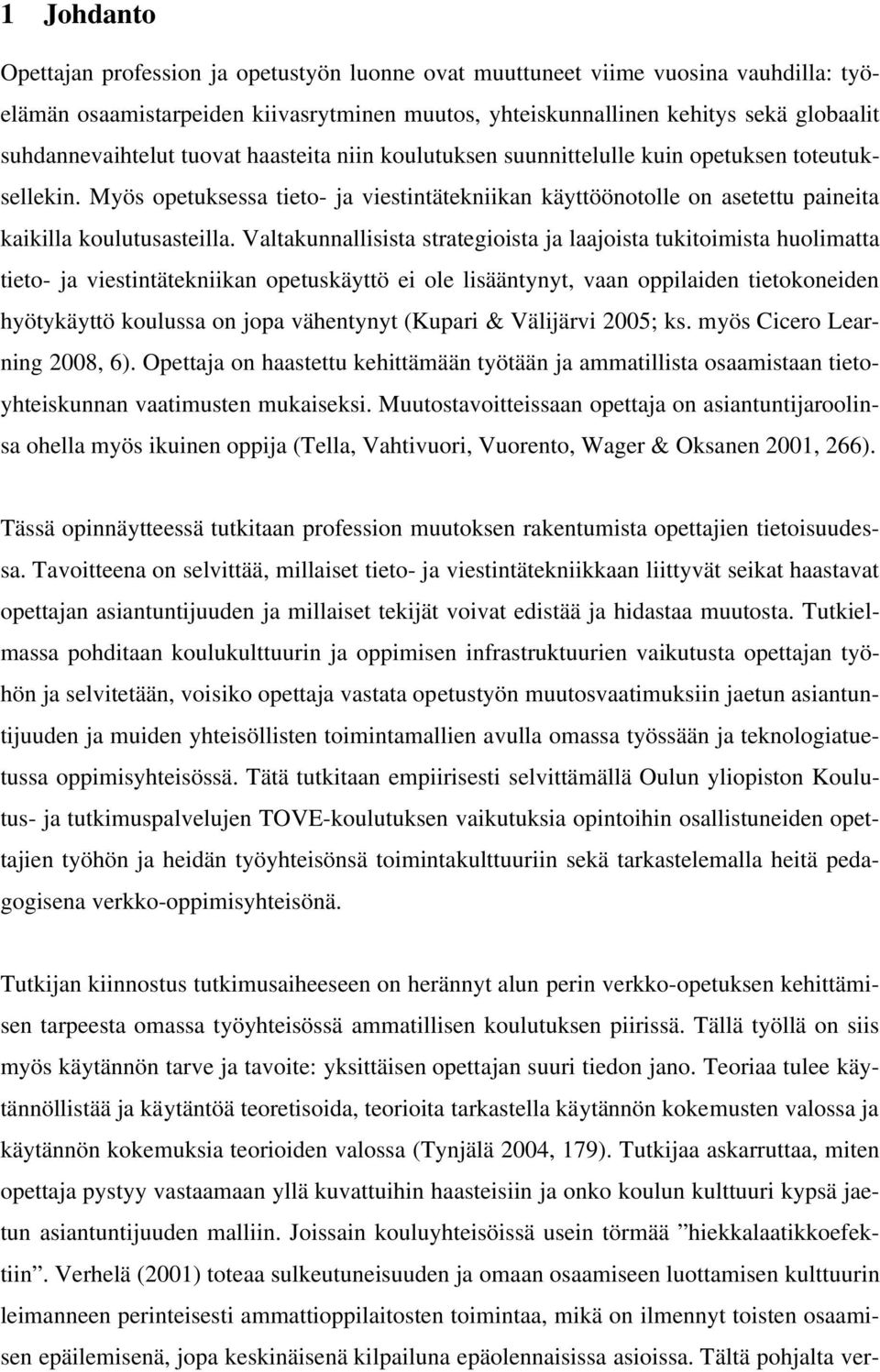 1 Johdanto

Opettajan profession ja opetustyön luonne ovat muuttuneet viime vuosina vauhdilla: työelämän osaamistarpeiden kiivasrytminen muutos, yhteiskunnallinen kehitys sekä globaalit suhdannevaihtelut tuovat haasteita niin koulutuksen suunnittelulle kuin opetuksen toteutuksellekin. Myös opetuksessa tieto- ja viestintätekniikan käyttöönotolle on asetettu paineita kaikilla koulutusasteilla. Valtakunnallisista strategioista ja laajoista tukitoimista huolimatta tieto- ja viestintätekniikan opetuskäyttö ei ole lisääntynyt, vaan oppilaiden tietokoneiden hyötykäyttö koulussa on jopa vähentynyt (Kupari & Välijärvi 2005; ks. myös Cicero Learning 2008, 6). Opettaja on haastettu kehittämään työtään ja ammatillista osaamistaan tietoyhteiskunnan vaatimusten mukaiseksi. Muutostavoitteissaan opettaja on asiantuntijaroolinsa ohella myös ikuinen oppija (Tella, Vahtivuori, Vuorento, Wager & Oksanen 2001, 266).

Tässä opinnäytteessä tutkitaan profession muutoksen rakentumista opettajien tietoisuudessa. Tavoitteena on selvittää, millaiset tieto- ja viestintätekniikkaan liittyvät seikat haastavat opettajan asiantuntijuuden ja millaiset tekijät voivat edistää ja hidastaa muutosta. Tutkielmassa pohditaan koulukulttuurin ja oppimisen infrastruktuurien vaikutusta opettajan työhön ja selvitetään, voisiko opettaja vastata opetustyön muutosvaatimuksiin jaetun asiantuntijuuden ja muiden yhteisöllisten toimintamallien avulla omassa työssään ja teknologiatuetussa oppimisyhteisössä. Tätä tutkitaan empiirisesti selvittämällä Oulun yliopiston Koulutus- ja tutkimuspalvelujen TOVE-koulutuksen vaikutuksia opintoihin osallistuneiden opettajien työhön ja heidän työyhteisönsä toimintakulttuuriin sekä tarkastelemalla heitä pedagogisena verkko-oppimisyhteisönä.

Tutkijan kiinnostus tutkimusaiheeseen on herännyt alun perin verkko-opetuksen kehittämisen tarpeesta omassa työyhteisössä ammatillisen koulutuksen piirissä. Tällä työllä on siis myös käytännön tarve ja tavoite: yksittäisen opettajan suuri tiedon jano. Teoriaa tulee käytännöllistää ja käytäntöä teoretisoida, teorioita tarkastella käytännön kokemusten valossa ja käytännön kokemuksia teorioiden valossa (Tynjälä 2004, 179). Tutkijaa askarruttaa, miten opettaja pystyy vastaamaan yllä kuvattuihin haasteisiin ja onko koulun kulttuuri kypsä jaetun asiantuntijuuden malliin. Joissain kouluyhteisöissä usein törmää ”hiekkalaatikkoefektiin”. Verhelä (2001) toteaa sulkeutuneisuuden ja omaan osaamiseen luottamisen kulttuurin leimanneen perinteisesti ammattioppilaitosten toimintaa, mikä on ilmennyt toisten osaamisen epäilemisenä, jopa keskinäisenä kilpailuna epäolennaisissa asioissa. Tältä pohjalta ver-